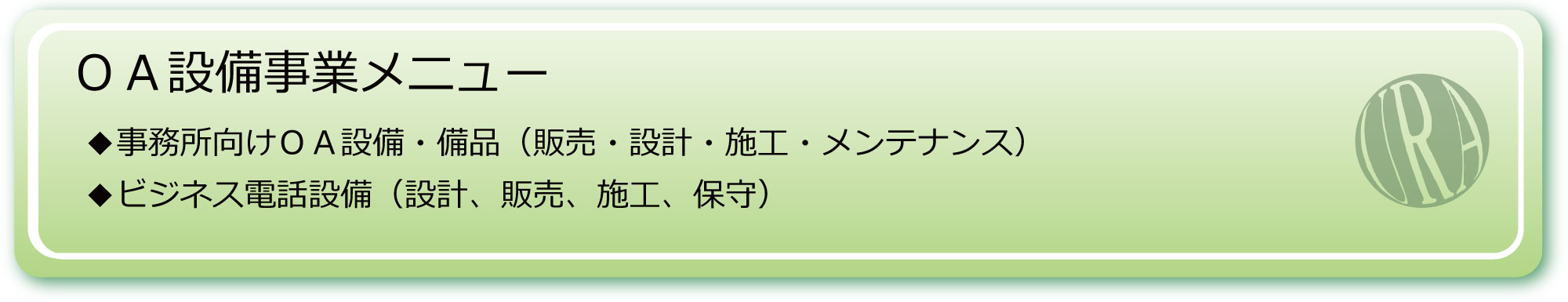 ＯＡ設備事業メニュー

◆事務所向けＯＡ設備・備品（販売・設計・施工・メンテナンス）

◆ビジネス電話設備（設計、販売、施工、保守）

URA